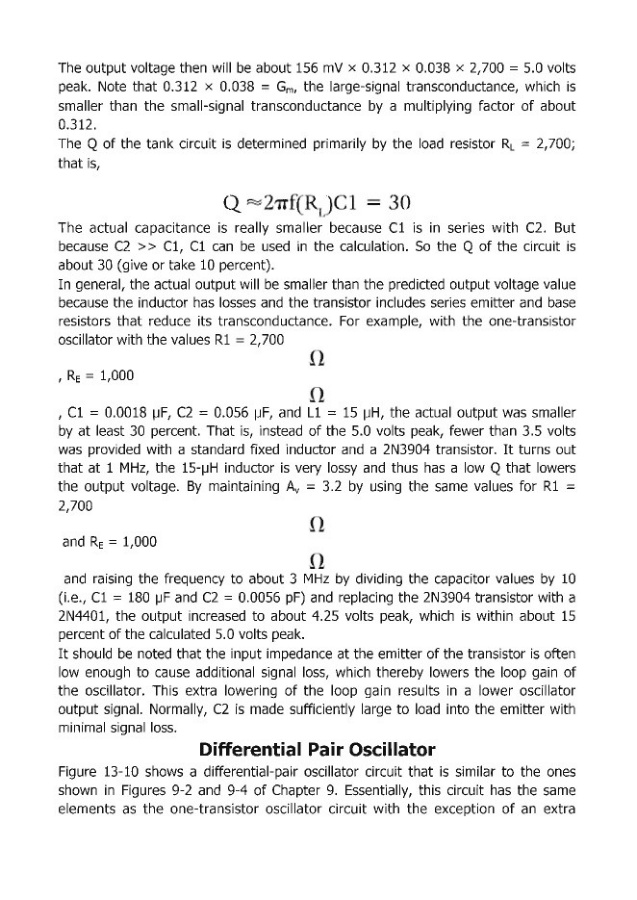 The output voltage then will be about 156 mV × 0.312 × 0.038 × 2,700 = 5.0 volts peak. Note that 0.312 × 0.038 = $G_m$, the large-signal transconductance, which is smaller than the small-signal transconductance by a multiplying factor of about 0.312.
The Q of the tank circuit is determined primarily by the load resistor $R_L$ = 2,700; that is,

$Q \approx 2\pi f(R_L)C1 = 30$

The actual capacitance is really smaller because C1 is in series with C2. But because C2 >> C1, C1 can be used in the calculation. So the Q of the circuit is about 30 (give or take 10 percent).
In general, the actual output will be smaller than the predicted output voltage value because the inductor has losses and the transistor includes series emitter and base resistors that reduce its transconductance. For example, with the one-transistor oscillator with the values R1 = 2,700

$\Omega$

, $R_E$ = 1,000

$\Omega$

, C1 = 0.0018 μF, C2 = 0.056 μF, and L1 = 15 μH, the actual output was smaller by at least 30 percent. That is, instead of the 5.0 volts peak, fewer than 3.5 volts was provided with a standard fixed inductor and a 2N3904 transistor. It turns out that at 1 MHz, the 15-μH inductor is very lossy and thus has a low Q that lowers the output voltage. By maintaining $A_v$ = 3.2 by using the same values for R1 = 2,700

$\Omega$

and $R_E$ = 1,000

$\Omega$

and raising the frequency to about 3 MHz by dividing the capacitor values by 10 (i.e., C1 = 180 μF and C2 = 0.0056 pF) and replacing the 2N3904 transistor with a 2N4401, the output increased to about 4.25 volts peak, which is within about 15 percent of the calculated 5.0 volts peak.
It should be noted that the input impedance at the emitter of the transistor is often low enough to cause additional signal loss, which thereby lowers the loop gain of the oscillator. This extra lowering of the loop gain results in a lower oscillator output signal. Normally, C2 is made sufficiently large to load into the emitter with minimal signal loss.

Differential Pair Oscillator

Figure 13-10 shows a differential-pair oscillator circuit that is similar to the ones shown in Figures 9-2 and 9-4 of Chapter 9. Essentially, this circuit has the same elements as the one-transistor oscillator circuit with the exception of an extra